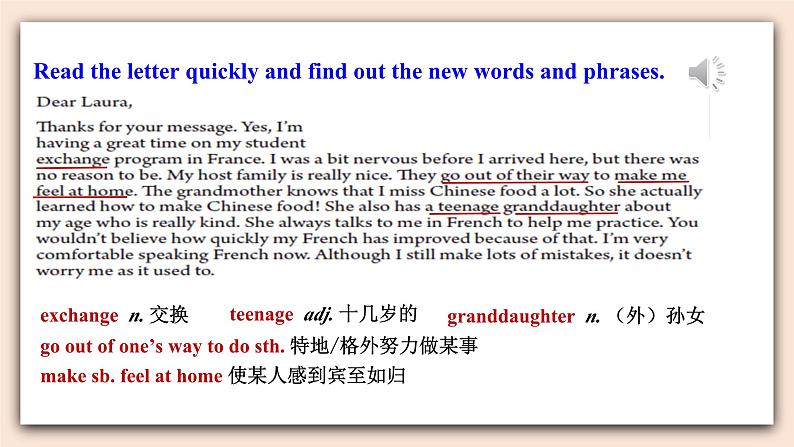 Read the letter quickly and find out the new words and phrases.

Dear Laura,

Thanks for your message. Yes, I'm having a great time on my student exchange program in France. I was a bit nervous before I arrived here, but there was no reason to be. My host family is really nice. They go out of their way to make me feel at home. The grandmother knows that I miss Chinese food a lot. So she actually learned how to make Chinese food! She also has a teenage granddaughter about my age who is really kind. She always talks to me in French to help me practice. You wouldn't believe how quickly my French has improved because of that. I'm very comfortable speaking French now. Although I still make lots of mistakes, it doesn't worry me as it used to.

exchange n. 交换 teenage adj. 十几岁的 granddaughter n. （外）孙女

go out of one's way to do sth. 特地/格外努力做某事

make sb. feel at home 使某人感到宾至如归